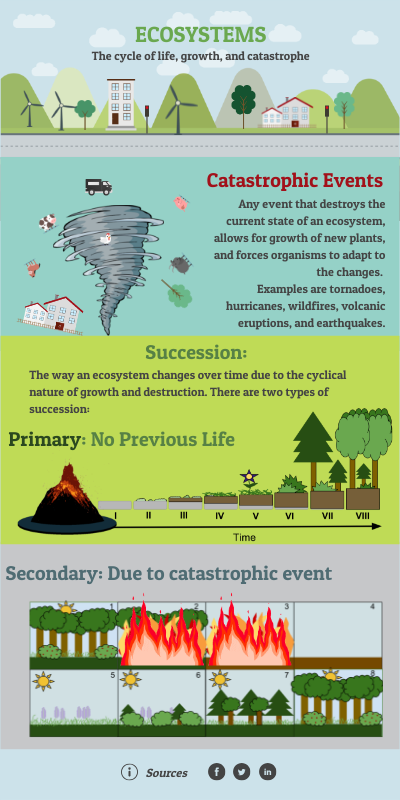 ECOSYSTEMS

The cycle of life, growth, and catastrophe

Catastrophic Events

Any event that destroys the current state of an ecosystem, allows for growth of new plants, and forces organisms to adapt to the changes.

Examples are tornadoes, hurricanes, wildfires, volcanic eruptions, and earthquakes.

Succession:

The way an ecosystem changes over time due to the cyclical nature of growth and destruction. There are two types of succession:

Primary: No Previous Life

I II III IV V VI VII VIII

Time

Secondary: Due to catastrophic event

1 2 3 4 5 6 7 8

Sources